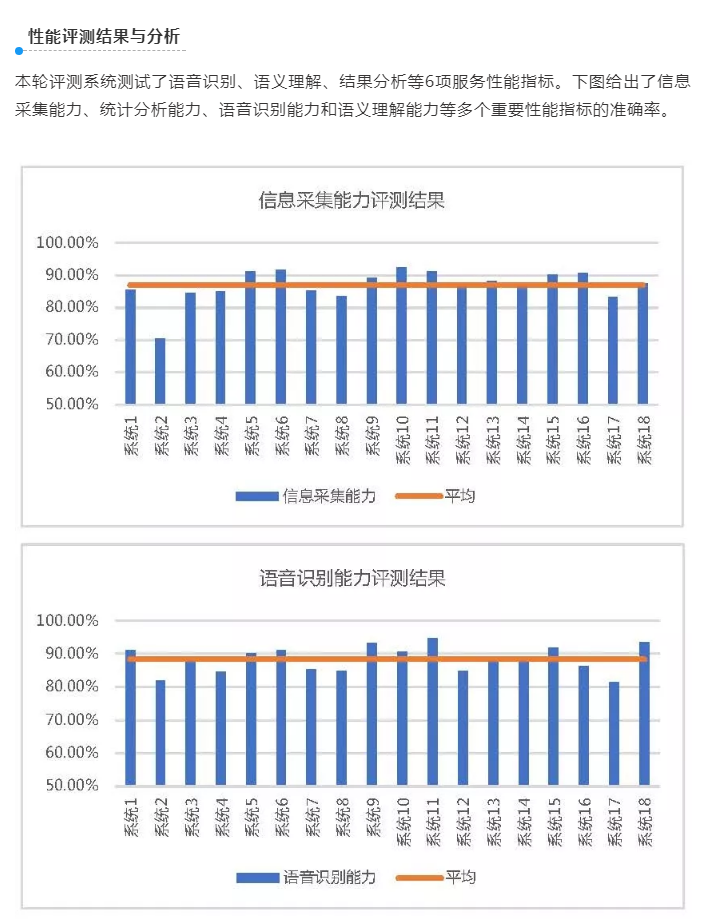 性能评测结果与分析

本轮评测系统测试了语音识别、语义理解、结果分析等6项服务性能指标。下图给出了信息采集能力、统计分析能力、语音识别能力和语义理解能力等多个重要性能指标的准确率。

信息采集能力评测结果

100.00%
90.00%
80.00%
70.00%
60.00%
50.00%

系统1 系统2 系统3 系统4 系统5 系统6 系统7 系统8 系统9 系统10 系统11 系统12 系统13 系统14 系统15 系统16 系统17 系统18

信息采集能力 平均

语音识别能力评测结果

100.00%
90.00%
80.00%
70.00%
60.00%
50.00%

系统1 系统2 系统3 系统4 系统5 系统6 系统7 系统8 系统9 系统10 系统11 系统12 系统13 系统14 系统15 系统16 系统17 系统18

语音识别能力 平均